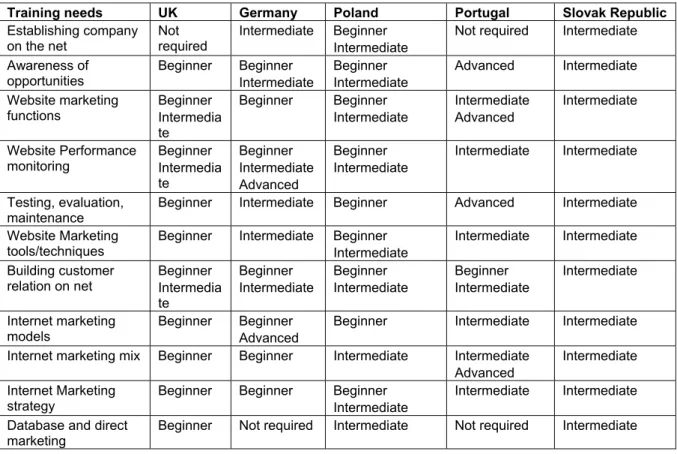 | Training needs | UK | Germany | Poland | Portugal | Slovak Republic |
|---|---|---|---|---|---|
| Establishing company on the net | Not required | Intermediate | Beginner Intermediate | Not required | Intermediate |
| Awareness of opportunities | Beginner | Beginner Intermediate | Beginner Intermediate | Advanced | Intermediate |
| Website marketing functions | Beginner Intermediate | Beginner | Beginner Intermediate | Intermediate Advanced | Intermediate |
| Website Performance monitoring | Beginner Intermediate | Beginner Intermediate Advanced | Beginner Intermediate | Intermediate | Intermediate |
| Testing, evaluation, maintenance | Beginner | Intermediate | Beginner | Advanced | Intermediate |
| Website Marketing tools/techniques | Beginner | Intermediate | Beginner Intermediate | Intermediate | Intermediate |
| Building customer relation on net | Beginner Intermediate | Beginner Intermediate | Beginner Intermediate | Beginner Intermediate | Intermediate |
| Internet marketing models | Beginner | Beginner Advanced | Beginner | Intermediate | Intermediate |
| Internet marketing mix | Beginner | Beginner | Intermediate | Intermediate Advanced | Intermediate |
| Internet Marketing strategy | Beginner | Beginner | Beginner Intermediate | Intermediate | Intermediate |
| Database and direct marketing | Beginner | Not required | Intermediate | Not required | Intermediate |